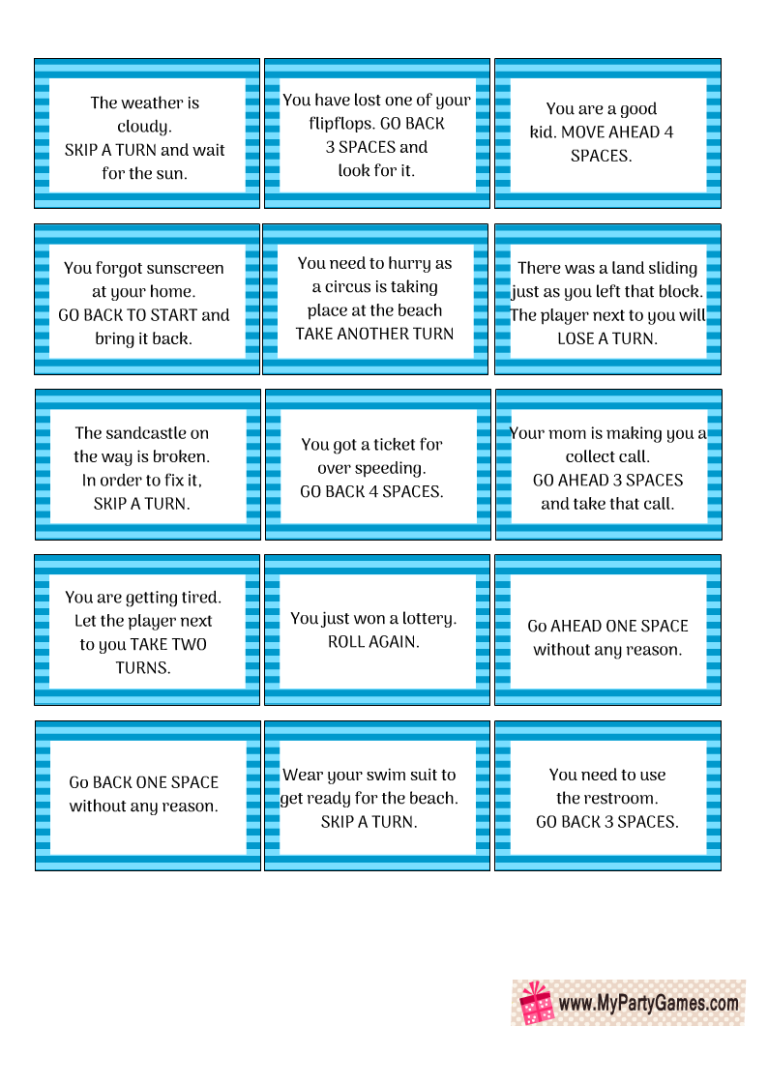 The weather is cloudy. SKIP A TURN and wait for the sun.

You have lost one of your flipflops. GO BACK 3 SPACES and look for it.

You are a good kid. MOVE AHEAD 4 SPACES.

You forgot sunscreen at your home. GO BACK TO START and bring it back.

You need to hurry as a circus is taking place at the beach TAKE ANOTHER TURN

There was a land sliding just as you left that block. The player next to you will LOSE A TURN.

The sandcastle on the way is broken. In order to fix it, SKIP A TURN.

You got a ticket for over speeding. GO BACK 4 SPACES.

Your mom is making you a collect call. GO AHEAD 3 SPACES and take that call.

You are getting tired. Let the player next to you TAKE TWO TURNS.

You just won a lottery. ROLL AGAIN.

Go AHEAD ONE SPACE without any reason.

Go BACK ONE SPACE without any reason.

Wear your swim suit to get ready for the beach. SKIP A TURN.

You need to use the restroom. GO BACK 3 SPACES.

www.MyPartyGames.com